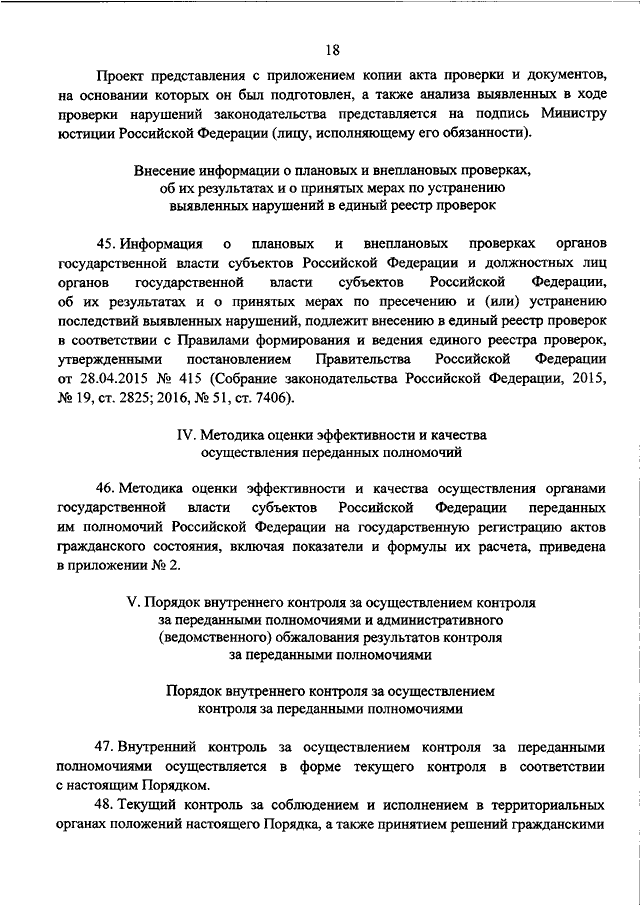 18

Проект представления с приложением копии акта проверки и документов, на основании которых он был подготовлен, а также анализа выявленных в ходе проверки нарушений законодательства представляется на подпись Министру юстиции Российской Федерации (лицу, исполняющему его обязанности).

Внесение информации о плановых и внеплановых проверках, об их результатах и о принятых мерах по устранению выявленных нарушений в единый реестр проверок

45. Информация о плановых и внеплановых проверках органов государственной власти субъектов Российской Федерации и должностных лиц органов государственной власти субъектов Российской Федерации, об их результатах и о принятых мерах по пресечению и (или) устранению последствий выявленных нарушений, подлежит внесению в единый реестр проверок в соответствии с Правилами формирования и ведения единого реестра проверок, утвержденными постановлением Правительства Российской Федерации от 28.04.2015 № 415 (Собрание законодательства Российской Федерации, 2015, № 19, ст. 2825; 2016, № 51, ст. 7406).

IV. Методика оценки эффективности и качества осуществления переданных полномочий

46. Методика оценки эффективности и качества осуществления органами государственной власти субъектов Российской Федерации переданных им полномочий Российской Федерации на государственную регистрацию актов гражданского состояния, включая показатели и формулы их расчета, приведена в приложении № 2.

V. Порядок внутреннего контроля за осуществлением контроля за переданными полномочиями и административного (ведомственного) обжалования результатов контроля за переданными полномочиями

Порядок внутреннего контроля за осуществлением контроля за переданными полномочиями

47. Внутренний контроль за осуществлением контроля за переданными полномочиями осуществляется в форме текущего контроля в соответствии с настоящим Порядком.

48. Текущий контроль за соблюдением и исполнением в территориальных органах положений настоящего Порядка, а также принятием решений гражданскими